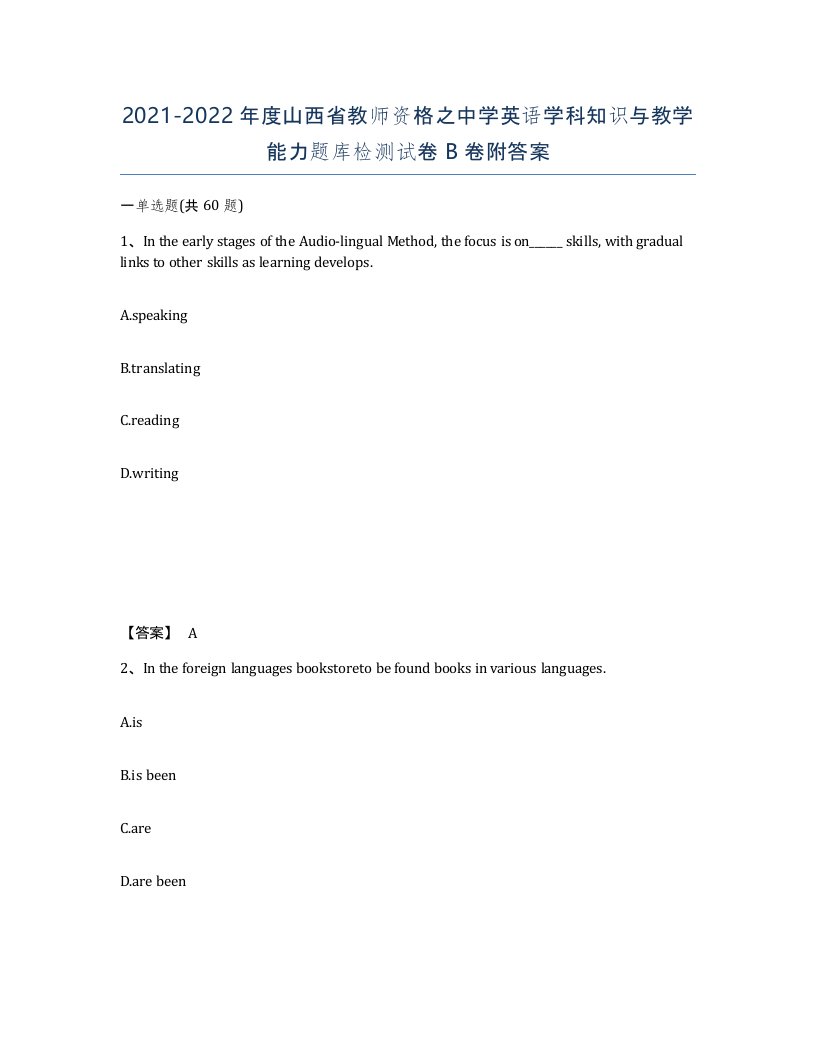 2021-2022年度山西省教师资格之中学英语学科知识与教学能力题库检测试卷B卷附答案

一单选题(共60题)

1、In the early stages of the Audio-lingual Method, the focus is on______ skills, with gradual links to other skills as learning develops.

A.speaking

B.translating

C.reading

D.writing

【答案】 A

2、In the foreign languages bookstoreto be found books in various languages.

A.is

B.is been

C.are

D.are been